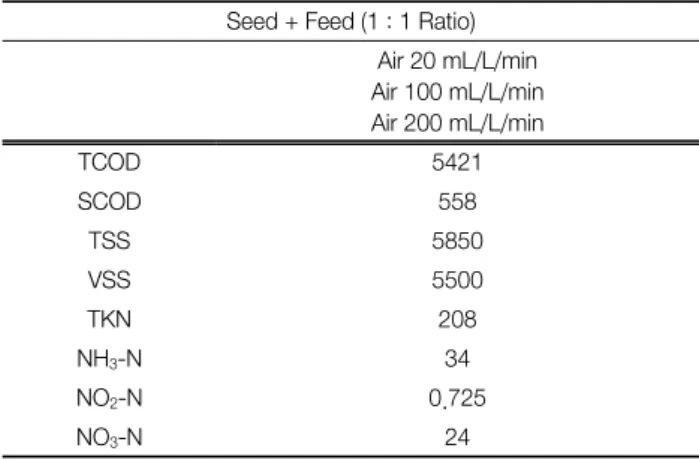 | Seed + Feed (1 : 1 Ratio) | |
|---|---|
| | Air 20 mL/L/min Air 100 mL/L/min Air 200 mL/L/min |
| TCOD | 5421 |
| SCOD | 558 |
| TSS | 5850 |
| VSS | 5500 |
| TKN | 208 |
| $NH_3$-N | 34 |
| $NO_2$-N | 0.725 |
| $NO_3$-N | 24 |